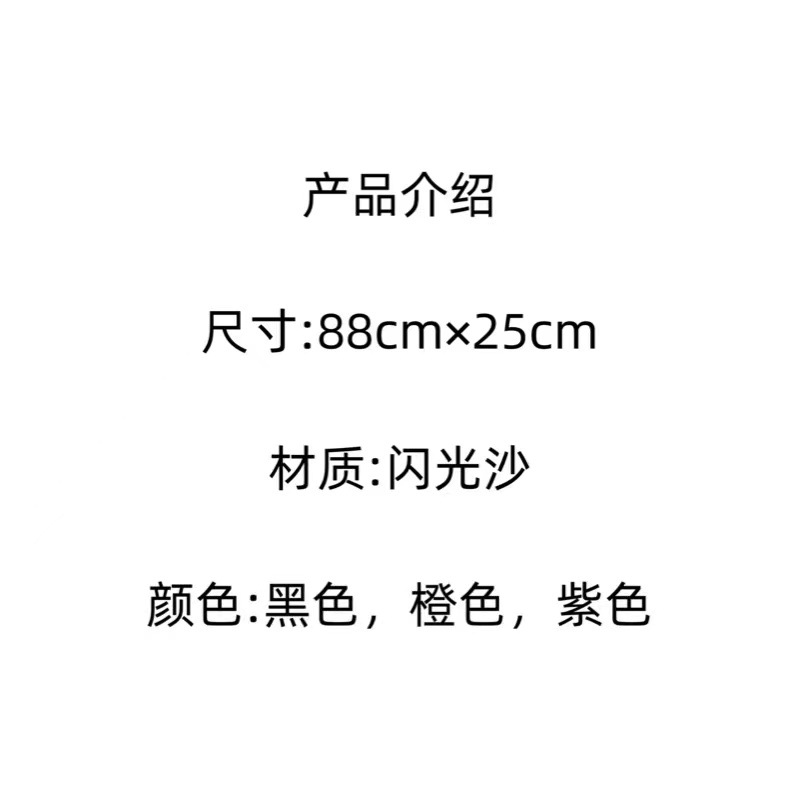 产品介绍

尺寸:88cm×25cm

材质:闪光沙

颜色:黑色，橙色，紫色